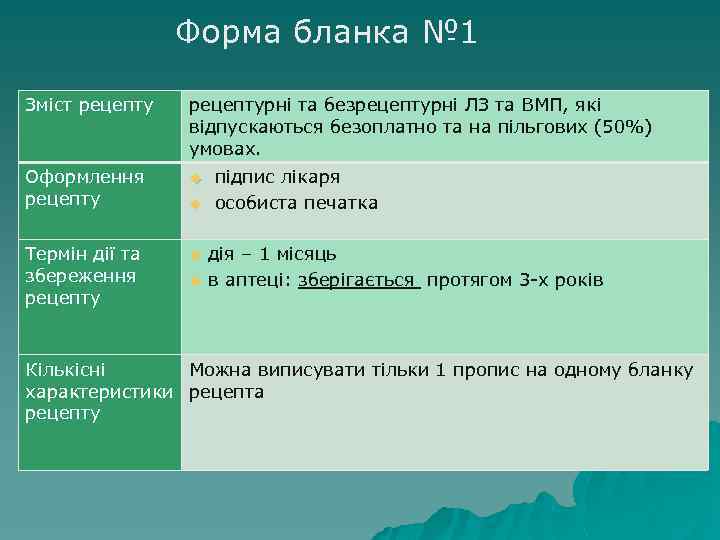 Форма бланка №1

| Зміст рецепту | рецептурні та безрецептурні ЛЗ та ВМП, які відпускаються безоплатно та на пільгових (50%) умовах. |
|---|---|
| Оформлення рецепту | підпис лікаря<br>особиста печатка |
| Термін дії та збереження рецепту | дія – 1 місяць<br>в аптеці: зберігається протягом 3-х років |
| Кількісні характеристики рецепту | Можна виписувати тільки 1 пропис на одному бланку рецепта |